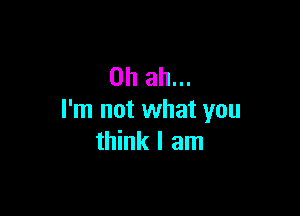 Oh ah...
I'm not what you think I am